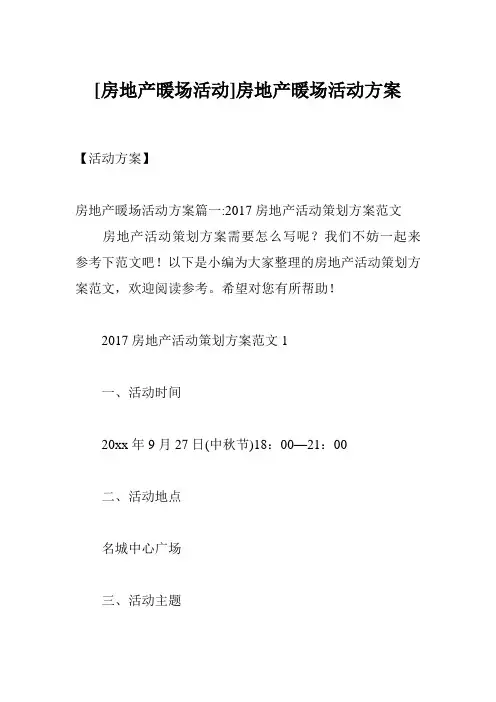 [房地产暖场活动]房地产暖场活动方案

【活动方案】

房地产暖场活动方案篇一:2017 房地产活动策划方案范文

房地产活动策划方案需要怎么写呢？我们不妨一起来参考下范文吧！以下是小编为大家整理的房地产活动策划方案范文，欢迎阅读参考。希望对您有所帮助！

2017 房地产活动策划方案范文 1

一、活动时间

20xx 年 9 月 27 日(中秋节)18：00—21：00

二、活动地点

名城中心广场

三、活动主题